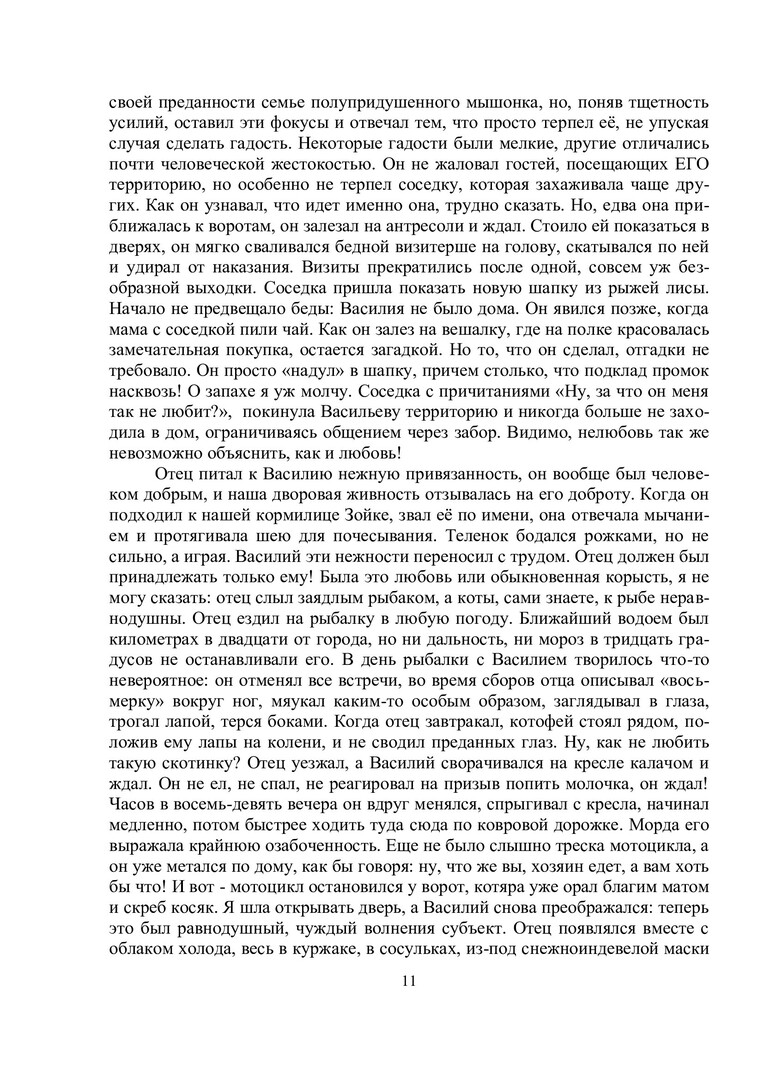 своей преданности семье полупридушенного мышонка, но, поняв тщетность усилий, оставил эти фокусы и отвечал тем, что просто терпел её, не упуская случая сделать гадость. Некоторые гадости были мелкие, другие отличались почти человеческой жестокостью. Он не жаловал гостей, посещающих ЕГО территорию, но особенно не терпел соседку, которая захаживала чаще других. Как он узнавал, что идет именно она, трудно сказать. Но, едва она приближалась к воротам, он залезал на антресоли и ждал. Стоило ей показаться в дверях, он мягко сваливался бедной визитерше на голову, скатывался по ней и удирал от наказания. Визиты прекратились после одной, совсем уж безобразной выходки. Соседка пришла показать новую шапку из рыжей лисы. Начало не предвещало беды: Василия не было дома. Он явился позже, когда мама с соседкой пили чай. Как он залез на вешалку, где на полке красовалась замечательная покупка, остается загадкой. Но то, что он сделал, отгадки не требовало. Он просто «надул» в шапку, причем столько, что подклад промок насквозь! О запахе я уж молчу. Соседка с причитаниями «Ну, за что он меня так не любит?», покинула Васильеву территорию и никогда больше не заходила в дом, ограничиваясь общением через забор. Видимо, нелюбовь так же невозможно объяснить, как и любовь!

Отец питал к Василию нежную привязанность, он вообще был человеком добрым, и наша дворовая живность отзывалась на его доброту. Когда он подходил к нашей кормилице Зойке, звал её по имени, она отвечала мычанием и протягивала шею для почесывания. Теленок бодался рожками, но не сильно, а играя. Василий эти нежности переносил с трудом. Отец должен был принадлежать только ему! Была это любовь или обыкновенная корысть, я не могу сказать: отец слыл заядлым рыбаком, а коты, сами знаете, к рыбе неравнодушны. Отец ездил на рыбалку в любую погоду. Ближайший водоем был километрах в двадцати от города, но ни дальность, ни мороз в тридцать градусов не останавливали его. В день рыбалки с Василием творилось что-то невероятное: он отменял все встречи, во время сборов отца описывал «восьмерку» вокруг ног, мяукал каким-то особым образом, заглядывал в глаза, трогал лапой, терся боками. Когда отец завтракал, котофей стоял рядом, положив ему лапы на колени, и не сводил преданных глаз. Ну, как не любить такую скотинку? Отец уезжал, а Василий сворачивался на кресле калачом и ждал. Он не ел, не спал, не реагировал на призыв попить молочка, он ждал! Часов в восемь-девять вечера он вдруг менялся, спрыгивал с кресла, начинал медленно, потом быстрее ходить туда сюда по ковровой дорожке. Морда его выражала крайнюю озабоченность. Еще не было слышно треска мотоцикла, а он уже метался по дому, как бы говоря: ну, что же вы, хозяин едет, а вам хоть бы что! И вот - мотоцикл остановился у ворот, котяра уже орал благим матом и скреб косяк. Я шла открывать дверь, а Василий снова преображался: теперь это был равнодушный, чуждый волнения субъект. Отец появлялся вместе с облаком холода, весь в куржаке, в сосульках, из-под снежноиндевелой маски

11